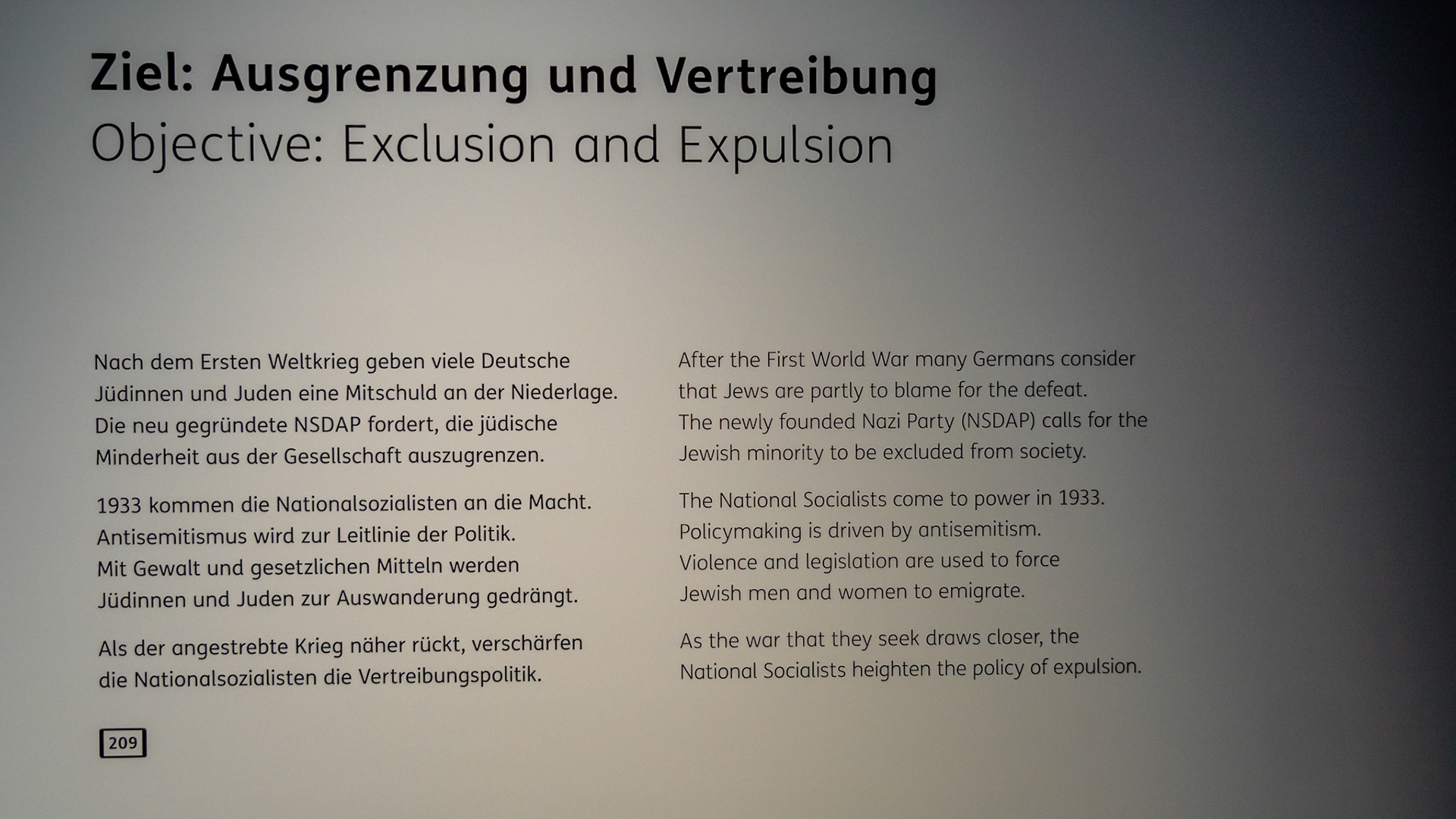 Ziel: Ausgrenzung und Vertreibung
Objective: Exclusion and Expulsion

Nach dem Ersten Weltkrieg geben viele Deutsche Jüdinnen und Juden eine Mitschuld an der Niederlage. Die neu gegründete NSDAP fordert, die jüdische Minderheit aus der Gesellschaft auszugrenzen.

1933 kommen die Nationalsozialisten an die Macht. Antisemitismus wird zur Leitlinie der Politik. Mit Gewalt und gesetzlichen Mitteln werden Jüdinnen und Juden zur Auswanderung gedrängt.

Als der angestrebte Krieg näher rückt, verschärfen die Nationalsozialisten die Vertreibungspolitik.

209

After the First World War many Germans consider that Jews are partly to blame for the defeat. The newly founded Nazi Party (NSDAP) calls for the Jewish minority to be excluded from society.

The National Socialists come to power in 1933. Policymaking is driven by antisemitism. Violence and legislation are used to force Jewish men and women to emigrate.

As the war that they seek draws closer, the National Socialists heighten the policy of expulsion.